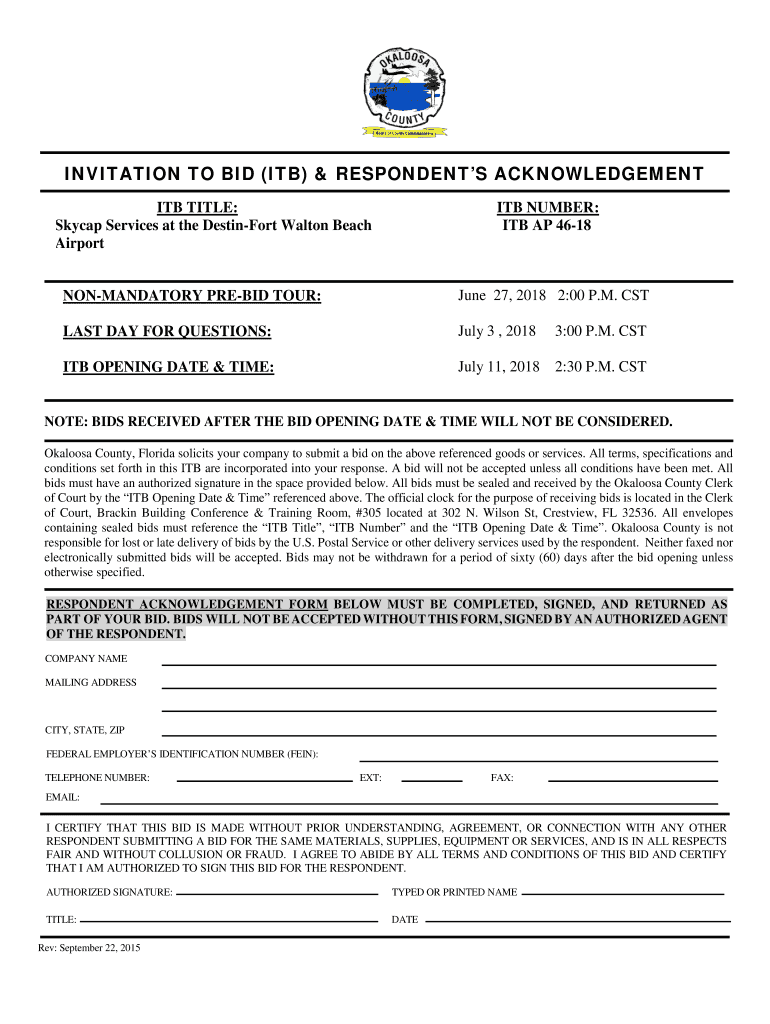 OKALOOSA COUNTY

INVITATION TO BID (ITB) & RESPONDENT'S ACKNOWLEDGEMENT

ITB TITLE:
Skycap Services at the Destin-Fort Walton Beach Airport

ITB NUMBER:
ITB AP 46-18

NON-MANDATORY PRE-BID TOUR: June 27, 2018 2:00 P.M. CST

LAST DAY FOR QUESTIONS: July 3 , 2018 3:00 P.M. CST

ITB OPENING DATE & TIME: July 11, 2018 2:30 P.M. CST

NOTE: BIDS RECEIVED AFTER THE BID OPENING DATE & TIME WILL NOT BE CONSIDERED.

Okaloosa County, Florida solicits your company to submit a bid on the above referenced goods or services. All terms, specifications and conditions set forth in this ITB are incorporated into your response. A bid will not be accepted unless all conditions have been met. All bids must have an authorized signature in the space provided below. All bids must be sealed and received by the Okaloosa County Clerk of Court by the "ITB Opening Date & Time" referenced above. The official clock for the purpose of receiving bids is located in the Clerk of Court, Brackin Building Conference & Training Room, #305 located at 302 N. Wilson St, Crestview, FL 32536. All envelopes containing sealed bids must reference the "ITB Title", "ITB Number" and the "ITB Opening Date & Time". Okaloosa County is not responsible for lost or late delivery of bids by the U.S. Postal Service or other delivery services used by the respondent. Neither faxed nor electronically submitted bids will be accepted. Bids may not be withdrawn for a period of sixty (60) days after the bid opening unless otherwise specified.

RESPONDENT ACKNOWLEDGEMENT FORM BELOW MUST BE COMPLETED, SIGNED, AND RETURNED AS PART OF YOUR BID. BIDS WILL NOT BE ACCEPTED WITHOUT THIS FORM, SIGNED BY AN AUTHORIZED AGENT OF THE RESPONDENT.

COMPANY NAME

MAILING ADDRESS

CITY, STATE, ZIP

FEDERAL EMPLOYER'S IDENTIFICATION NUMBER (FEIN):

TELEPHONE NUMBER: EXT: FAX:

EMAIL:

I CERTIFY THAT THIS BID IS MADE WITHOUT PRIOR UNDERSTANDING, AGREEMENT, OR CONNECTION WITH ANY OTHER RESPONDENT SUBMITTING A BID FOR THE SAME MATERIALS, SUPPLIES, EQUIPMENT OR SERVICES, AND IS IN ALL RESPECTS FAIR AND WITHOUT COLLUSION OR FRAUD. I AGREE TO ABIDE BY ALL TERMS AND CONDITIONS OF THIS BID AND CERTIFY THAT I AM AUTHORIZED TO SIGN THIS BID FOR THE RESPONDENT.

AUTHORIZED SIGNATURE: TYPED OR PRINTED NAME

TITLE: DATE

Rev: September 22, 2015